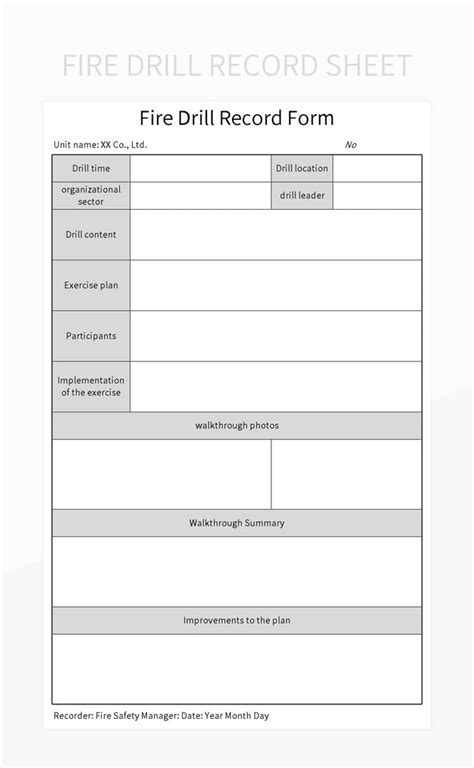 FIRE DRILL RECORD SHEET

Fire Drill Record Form

Unit name: XX Co., Ltd. No

| Drill time | | Drill location | |
|---|---|---|---|
| organizational sector | | drill leader | |
| Drill content | | | |
| Exercise plan | | | |
| Participants | | | |
| Implementation of the exercise | | | |

walkthrough photos

Walkthrough Summary

Improvements to the plan

Recorder: Fire Safety Manager: Date: Year Month Day